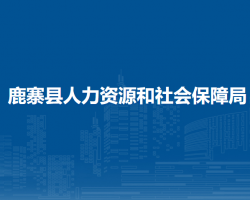 鹿寨县人力资源和社会保障局